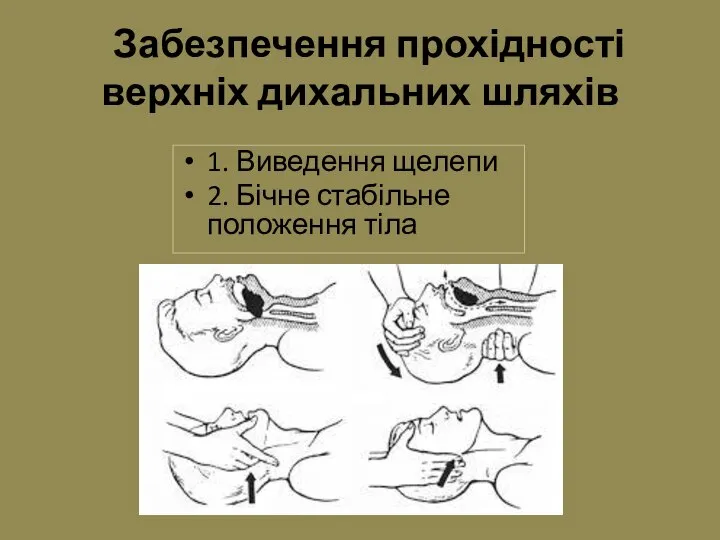 Забезпечення прохідності верхніх дихальних шляхів

• 1. Виведення щелепи
• 2. Бічне стабільне положення тіла